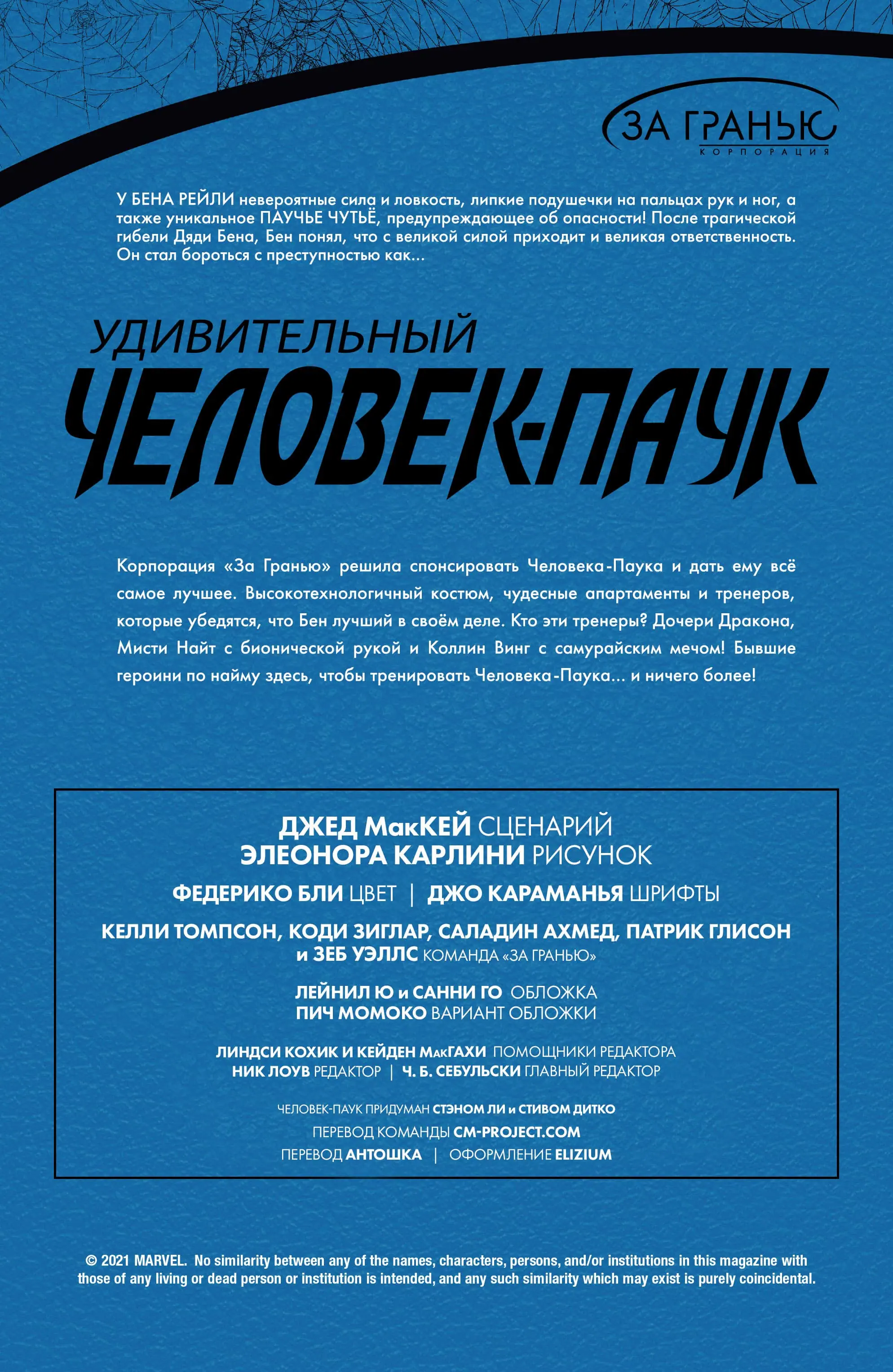 ЗА ГРАНЬЮ
КОРПОРАЦИЯ

У БЕНА РЕЙЛИ невероятные сила и ловкость, липкие подушечки на пальцах рук и ног, а также уникальное ПАУЧЬЕ ЧУТЬЁ, предупреждающее об опасности! После трагической гибели Дяди Бена, Бен понял, что с великой силой приходит и великая ответственность. Он стал бороться с преступностью как...

УДИВИТЕЛЬНЫЙ
ЧЕЛОВЕК-ПАУК

Корпорация «За Гранью» решила спонсировать Человека-Паука и дать ему всё самое лучшее. Высокотехнологичный костюм, чудесные апартаменты и тренеров, которые убедятся, что Бен лучший в своём деле. Кто эти тренеры? Дочери Дракона, Мисти Найт с бионической рукой и Коллин Винг с самурайским мечом! Бывшие героини по найму здесь, чтобы тренировать Человека-Паука... и ничего более!

ДЖЕД МакКЕЙ СЦЕНАРИЙ
ЭЛЕОНОРА КАРЛИНИ РИСУНОК
ФЕДЕРИКО БЛИ ЦВЕТ | ДЖО КАРАМАНЬЯ ШРИФТЫ
КЕЛЛИ ТОМПСОН, КОДИ ЗИГЛАР, САЛАДИН АХМЕД, ПАТРИК ГЛИСОН и ЗЕБ УЭЛЛС КОМАНДА «ЗА ГРАНЬЮ»
ЛЕЙНИЛ Ю и САННИ ГО ОБЛОЖКА
ПИЧ МОМОКО ВАРИАНТ ОБЛОЖКИ
ЛИНДСИ КОХИК И КЕЙДЕН МакГАХИ ПОМОЩНИКИ РЕДАКТОРА
НИК ЛОУВ РЕДАКТОР | Ч. Б. СЕБУЛЬСКИ ГЛАВНЫЙ РЕДАКТОР
ЧЕЛОВЕК-ПАУК ПРИДУМАН СТЭНОМ ЛИ и СТИВОМ ДИТКО
ПЕРЕВОД КОМАНДЫ CM-PROJECT.COM
ПЕРЕВОД АНТОШКА | ОФОРМЛЕНИЕ ELIZIUM

© 2021 MARVEL. No similarity between any of the names, characters, persons, and/or institutions in this magazine with those of any living or dead person or institution is intended, and any such similarity which may exist is purely coincidental.